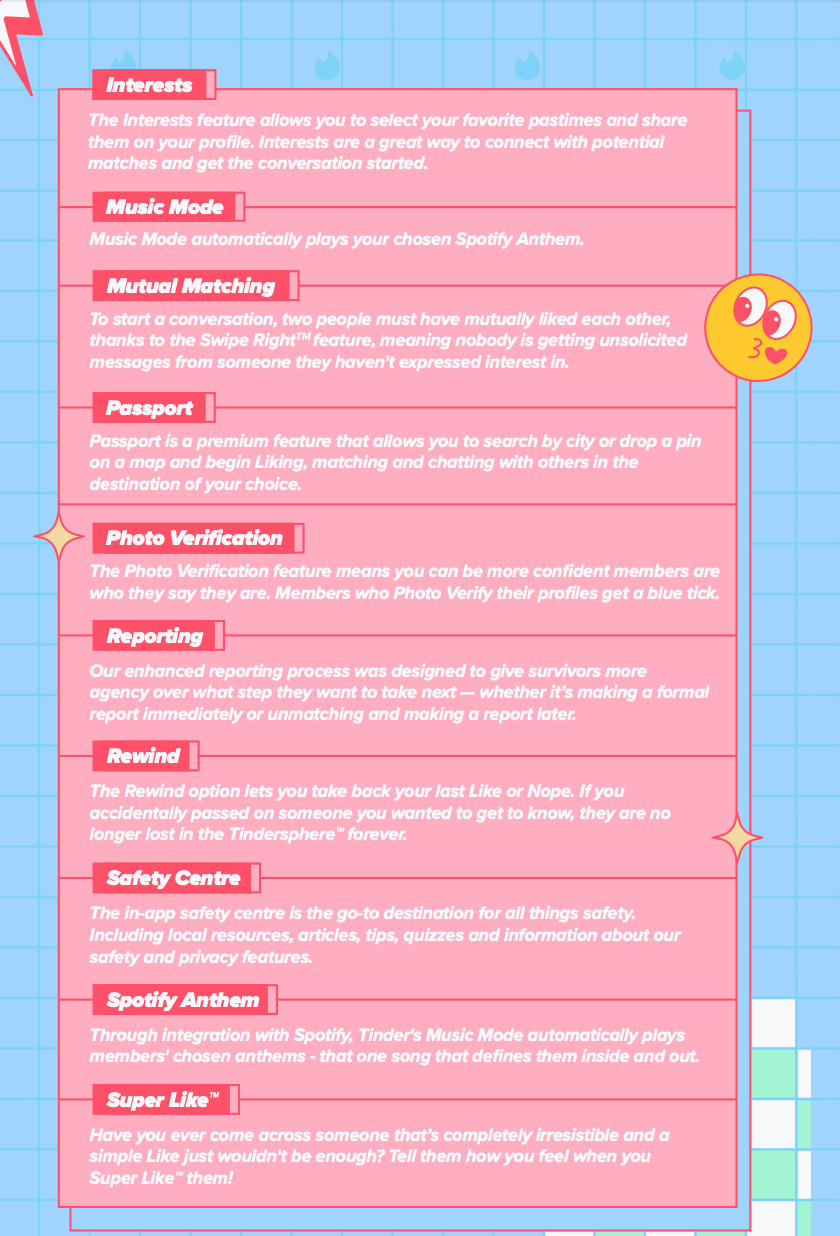 Interests

The Interests feature allows you to select your favorite pastimes and share them on your profile. Interests are a great way to connect with potential matches and get the conversation started.

Music Mode

Music Mode automatically plays your chosen Spotify Anthem.

Mutual Matching

To start a conversation, two people must have mutually liked each other, thanks to the Swipe Right™ feature, meaning nobody is getting unsolicited messages from someone they haven't expressed interest in.

Passport

Passport is a premium feature that allows you to search by city or drop a pin on a map and begin Liking, matching and chatting with others in the destination of your choice.

Photo Verification

The Photo Verification feature means you can be more confident members are who they say they are. Members who Photo Verify their profiles get a blue tick.

Reporting

Our enhanced reporting process was designed to give survivors more agency over what step they want to take next — whether it's making a formal report immediately or unmatching and making a report later.

Rewind

The Rewind option lets you take back your last Like or Nope. If you accidentally passed on someone you wanted to get to know, they are no longer lost in the Tindersphere™ forever.

Safety Centre

The in-app safety centre is the go-to destination for all things safety. Including local resources, articles, tips, quizzes and information about our safety and privacy features.

Spotify Anthem

Through integration with Spotify, Tinder's Music Mode automatically plays members' chosen anthems - that one song that defines them inside and out.

Super Like™

Have you ever come across someone that's completely irresistible and a simple Like just wouldn't be enough? Tell them how you feel when you Super Like™ them!